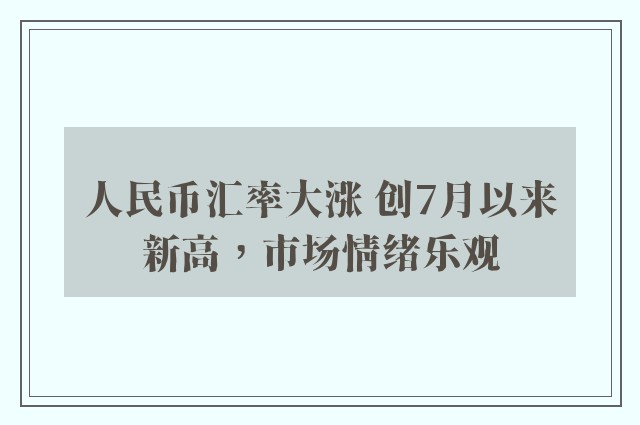 人民币汇率大涨 创7月以来新高，市场情绪乐观